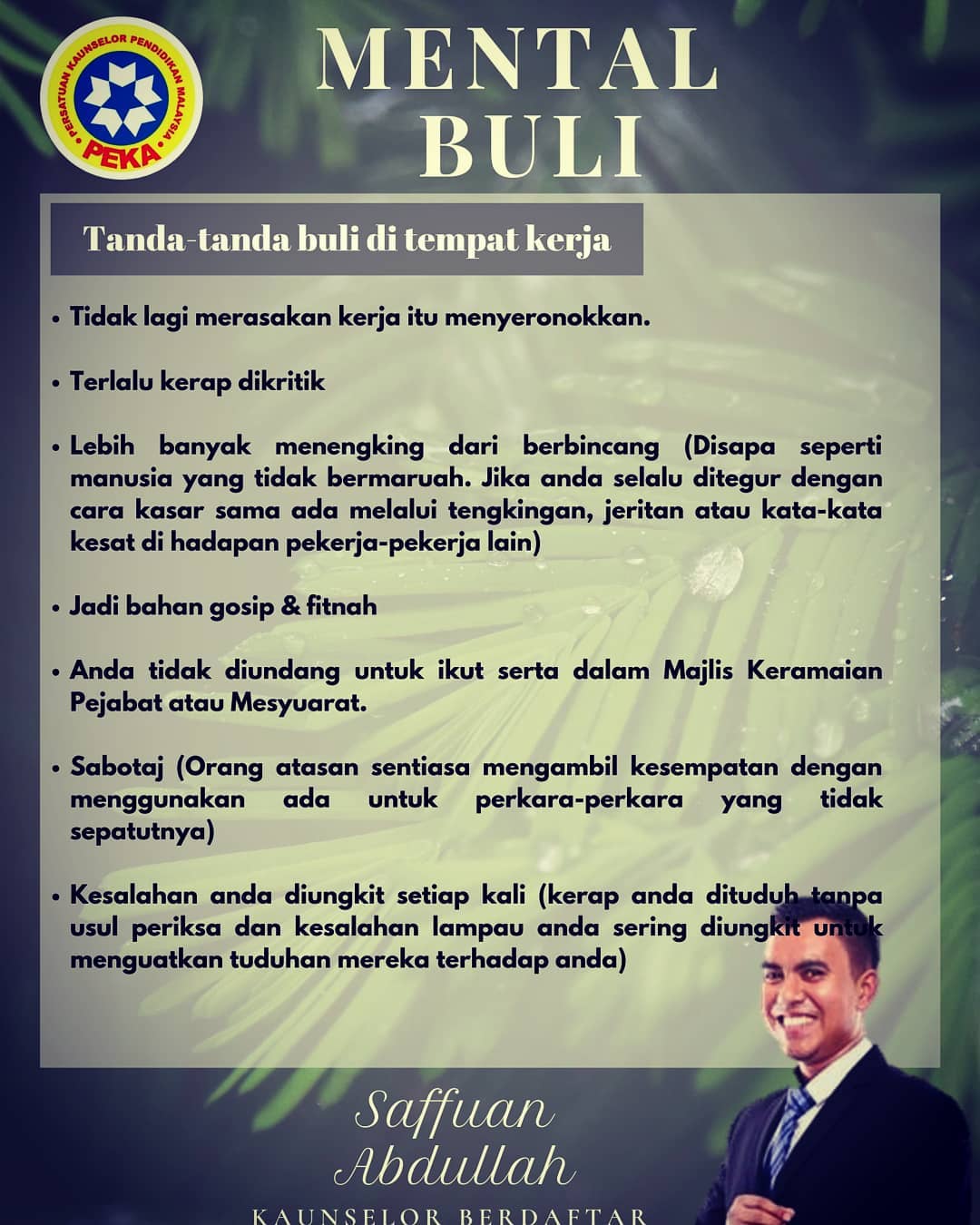 PERSATUAN KAUNSELOR PENDIDIKAN MALAYSIA
PEKA

MENTAL BULI

Tanda-tanda buli di tempat kerja

• Tidak lagi merasakan kerja itu menyeronokkan.

• Terlalu kerap dikritik

• Lebih banyak menengking dari berbincang (Disapa seperti manusia yang tidak bermaruah. Jika anda selalu ditegur dengan cara kasar sama ada melalui tengkingan, jeritan atau kata-kata kesat di hadapan pekerja-pekerja lain)

• Jadi bahan gosip & fitnah

• Anda tidak diundang untuk ikut serta dalam Majlis Keramaian Pejabat atau Mesyuarat.

• Sabotaj (Orang atasan sentiasa mengambil kesempatan dengan menggunakan ada untuk perkara-perkara yang tidak sepatutnya)

• Kesalahan anda diungkit setiap kali (kerap anda dituduh tanpa usul periksa dan kesalahan lampau anda sering diungkit untuk menguatkan tuduhan mereka terhadap anda)

Saffuan Abdullah
KAUNSELOR BERDAFTAR